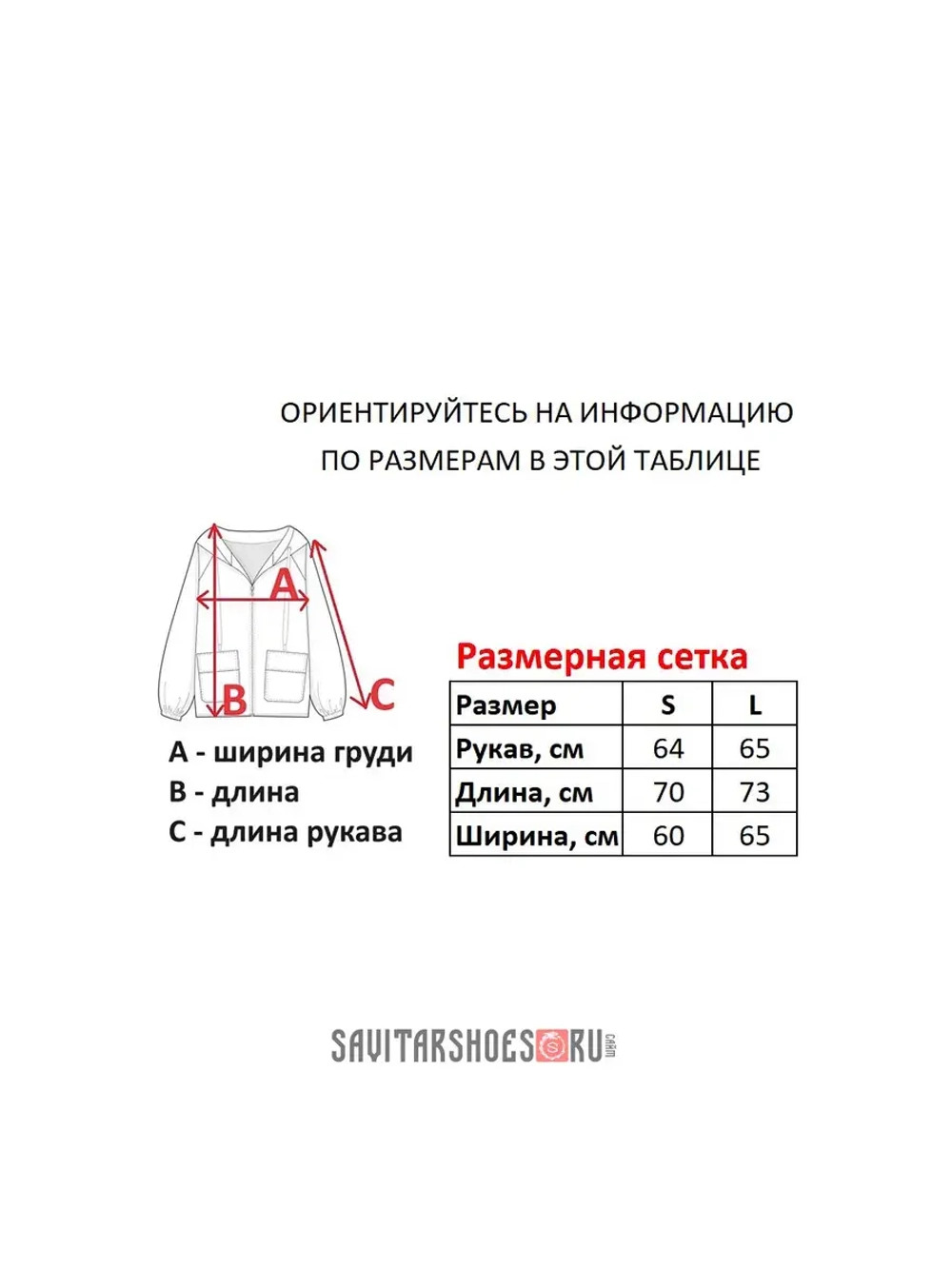 ОРИЕНТИРУЙТЕСЬ НА ИНФОРМАЦИЮ
ПО РАЗМЕРАМ В ЭТОЙ ТАБЛИЦЕ

A

B

C

A - ширина груди
B - длина
C - длина рукава

Размерная сетка

| Размер | S | L |
|---|---|---|
| Рукав, см | 64 | 65 |
| Длина, см | 70 | 73 |
| Ширина, см | 60 | 65 |

SAVITARSHOES RU сайт